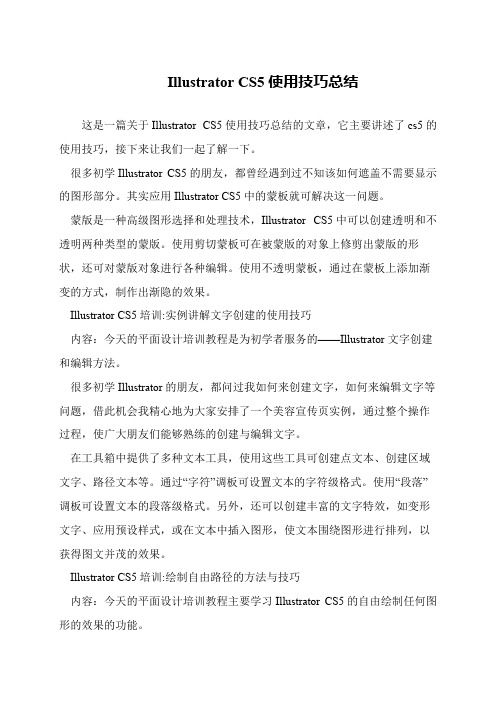 Illustrator CS5 使用技巧总结

这是一篇关于 Illustrator CS5 使用技巧总结的文章，它主要讲述了 cs5 的使用技巧，接下来让我们一起了解一下。

很多初学 Illustrator CS5 的朋友，都曾经遇到过不知该如何遮盖不需要显示的图形部分。其实应用 Illustrator CS5 中的蒙板就可解决这一问题。

蒙版是一种高级图形选择和处理技术，Illustrator CS5 中可以创建透明和不透明两种类型的蒙版。使用剪切蒙板可在被蒙版的对象上修剪出蒙版的形状，还可对蒙版对象进行各种编辑。使用不透明蒙板，通过在蒙板上添加渐变的方式，制作出渐隐的效果。

Illustrator CS5 培训:实例讲解文字创建的使用技巧

内容：今天的平面设计培训教程是为初学者服务的——Illustrator 文字创建和编辑方法。

很多初学 Illustrator 的朋友，都问过我如何来创建文字，如何来编辑文字等问题，借此机会我精心地为大家安排了一个美容宣传页实例，通过整个操作过程，使广大朋友们能够熟练的创建与编辑文字。

在工具箱中提供了多种文本工具，使用这些工具可创建点文本、创建区域文字、路径文本等。通过“字符”调板可设置文本的字符级格式。使用“段落”调板可设置文本的段落级格式。另外，还可以创建丰富的文字特效，如变形文字、应用预设样式，或在文本中插入图形，使文本围绕图形进行排列，以获得图文并茂的效果。

Illustrator CS5 培训:绘制自由路径的方法与技巧

内容：今天的平面设计培训教程主要学习 Illustrator CS5 的自由绘制任何图形的效果的功能。